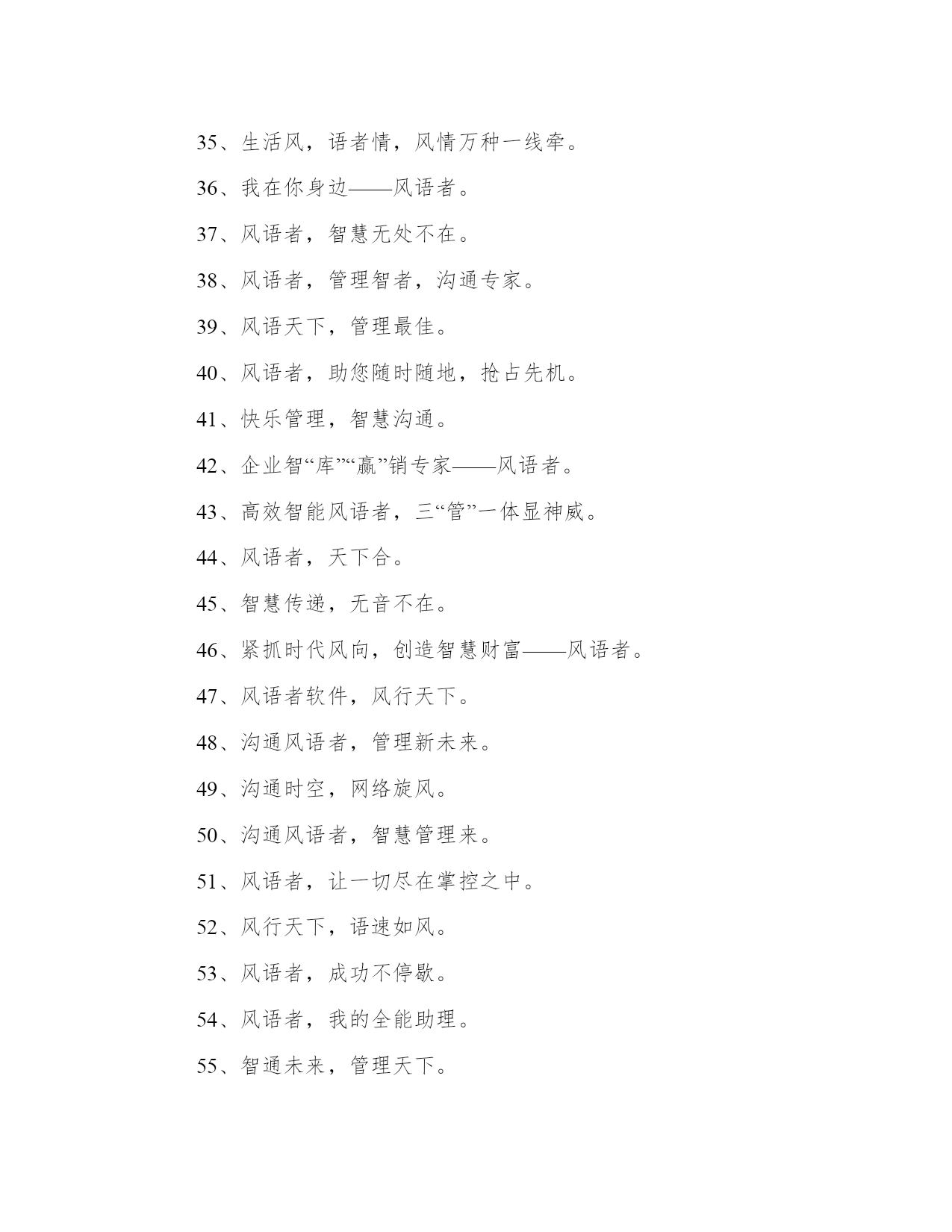 35、生活风，语者情，风情万种一线牵。

36、我在你身边——风语者。

37、风语者，智慧无处不在。

38、风语者，管理智者，沟通专家。

39、风语天下，管理最佳。

40、风语者，助您随时随地，抢占先机。

41、快乐管理，智慧沟通。

42、企业智“库”“赢”销专家——风语者。

43、高效智能风语者，三“管”一体显神威。

44、风语者，天下合。

45、智慧传递，无音不在。

46、紧抓时代风向，创造智慧财富——风语者。

47、风语者软件，风行天下。

48、沟通风语者，管理新未来。

49、沟通时空，网络旋风。

50、沟通风语者，智慧管理来。

51、风语者，让一切尽在掌控之中。

52、风行天下，语速如风。

53、风语者，成功不停歇。

54、风语者，我的全能助理。

55、智通未来，管理天下。